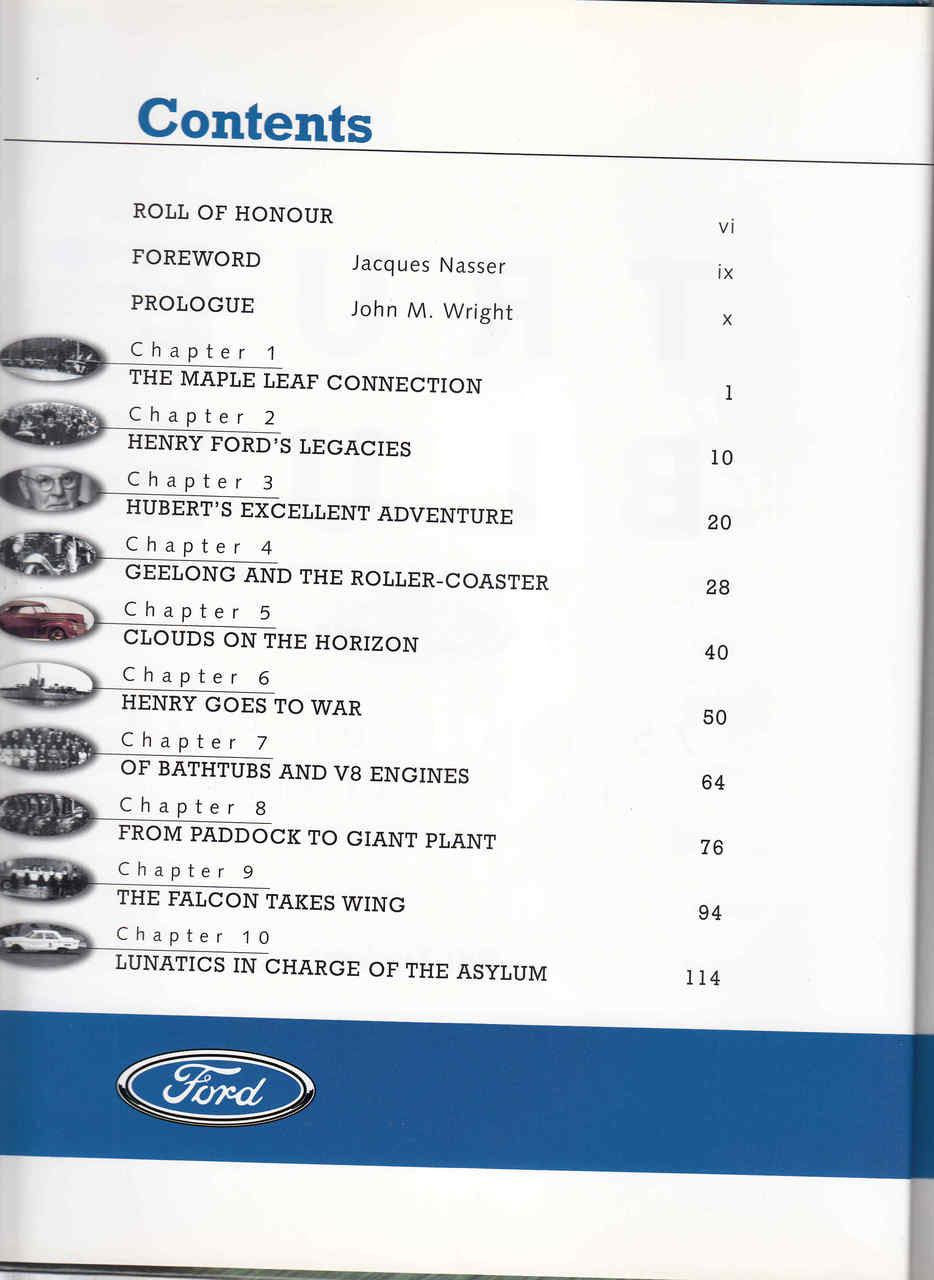 Contents

ROLL OF HONOUR vi

FOREWORD Jacques Nasser ix

PROLOGUE John M. Wright x

Chapter 1
THE MAPLE LEAF CONNECTION 1

Chapter 2
HENRY FORD'S LEGACIES 10

Chapter 3
HUBERT'S EXCELLENT ADVENTURE 20

Chapter 4
GEELONG AND THE ROLLER-COASTER 28

Chapter 5
CLOUDS ON THE HORIZON 40

Chapter 6
HENRY GOES TO WAR 50

Chapter 7
OF BATHTUBS AND V8 ENGINES 64

Chapter 8
FROM PADDOCK TO GIANT PLANT 76

Chapter 9
THE FALCON TAKES WING 94

Chapter 10
LUNATICS IN CHARGE OF THE ASYLUM 114

Ford